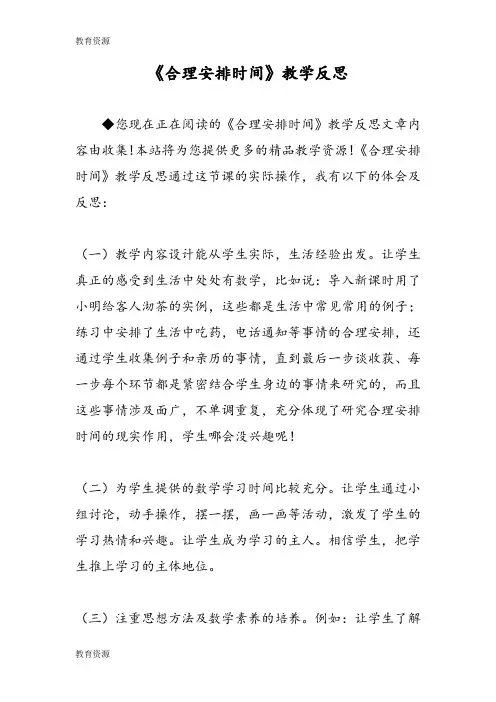 教育资源

《合理安排时间》教学反思

◆您现在正在阅读的《合理安排时间》教学反思文章内容由收集!本站将为您提供更多的精品教学资源!《合理安排时间》教学反思通过这节课的实际操作，我有以下的体会及反思：

（一）教学内容设计能从学生实际，生活经验出发。让学生真正的感受到生活中处处有数学，比如说：导入新课时用了小明给客人沏茶的实例，这些都是生活中常见常用的例子；练习中安排了生活中吃药，电话通知等事情的合理安排，还通过学生收集例子和亲历的事情，直到最后一步谈收获、每一步每个环节都是紧密结合学生身边的事情来研究的，而且这些事情涉及面广，不单调重复，充分体现了研究合理安排时间的现实作用，学生哪会没兴趣呢！

（二）为学生提供的数学学习时间比较充分。让学生通过小组讨论，动手操作，摆一摆，画一画等活动，激发了学生的学习热情和兴趣。让学生成为学习的主人。相信学生，把学生推上学习的主体地位。

（三）注重思想方法及数学素养的培养。例如：让学生了解

教育资源